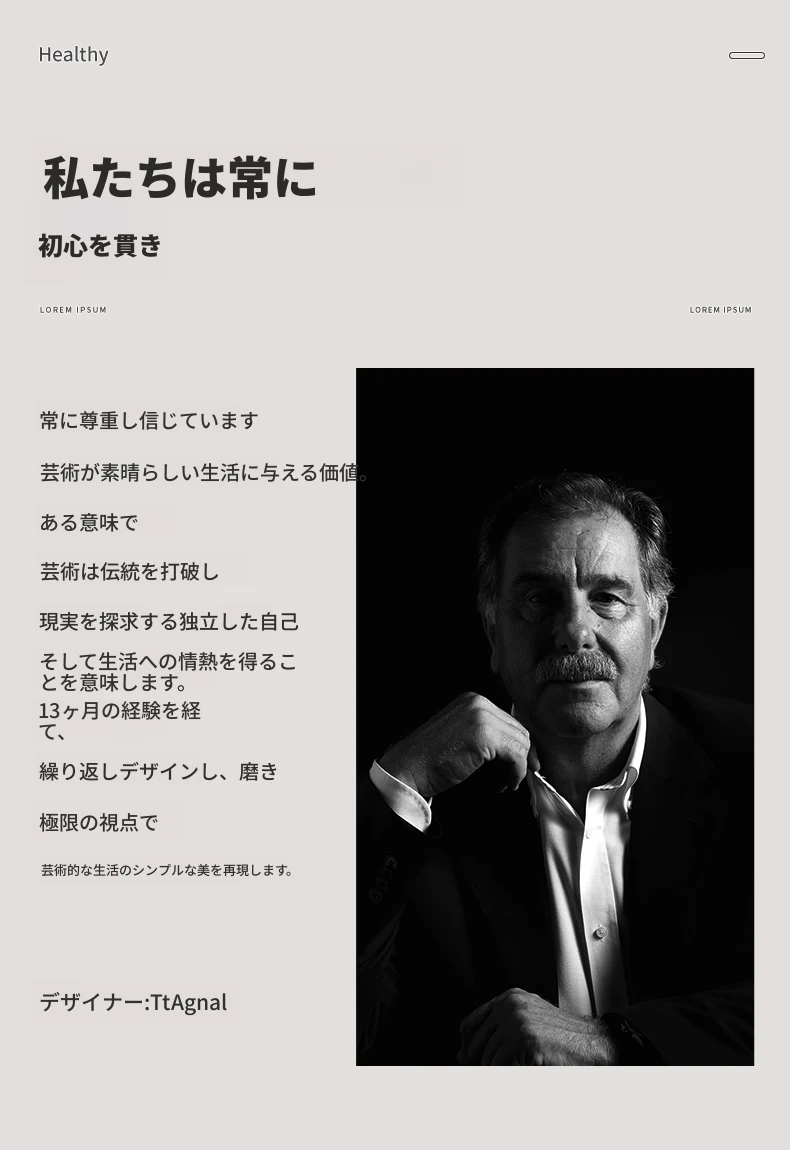 Healthy

私たちは常に

初心を貫き

LOREM IPSUM

LOREM IPSUM

常に尊重し信じています

芸術が素晴らしい生活に与える価値。

ある意味で

芸術は伝統を打破し

現実を探求する独立した自己

そして生活への情熱を得ることを意味します。

13ヶ月の経験を経て、

繰り返しデザインし、磨き

極限の視点で

芸術的な生活のシンプルな美を再現します。

デザイナー:TtAgnal